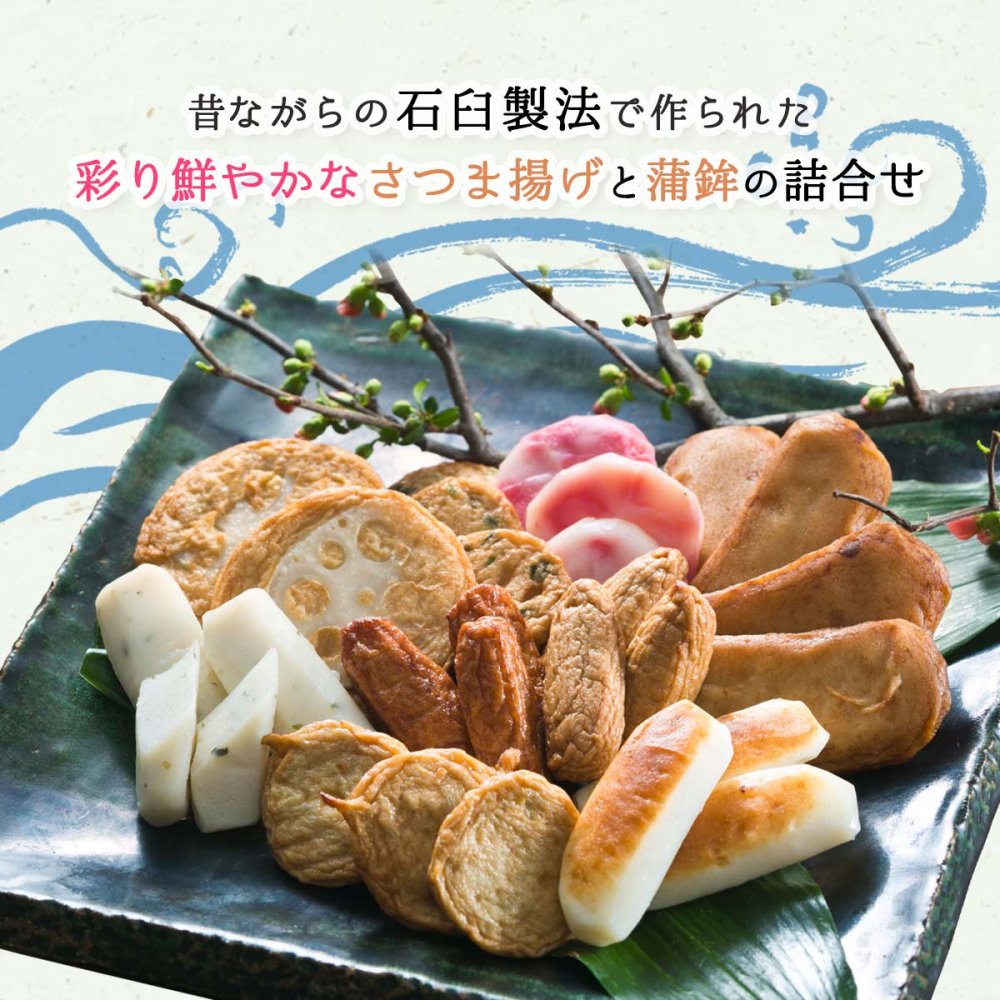 昔ながらの石臼製法で作られた
彩り鮮やかなさつま揚げと蒲鉾の詰合せ